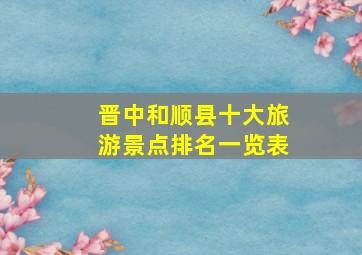 晋中和顺县十大旅游景点排名一览表